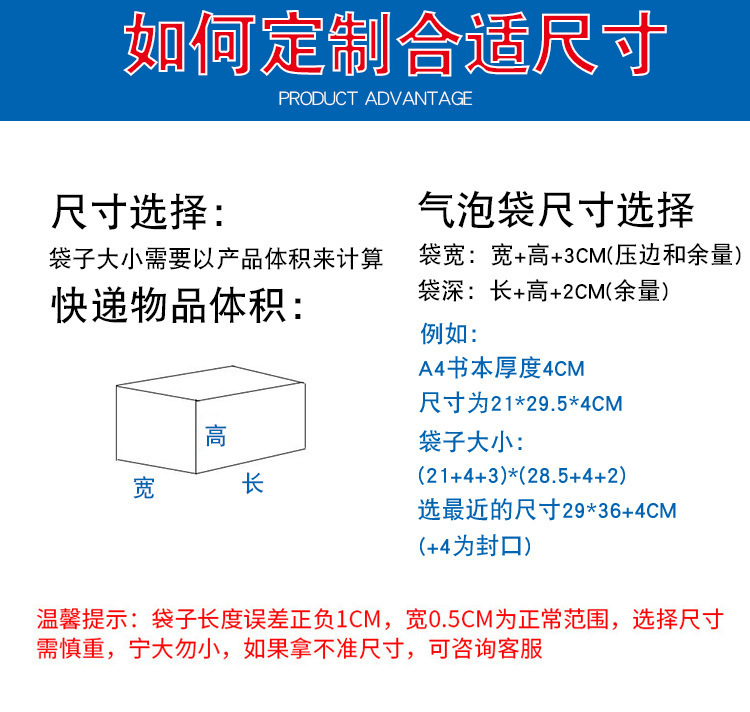 如何定制合适尺寸
PRODUCT ADVANTAGE

尺寸选择:
袋子大小需要以产品体积来计算
快递物品体积:

高
宽
长

气泡袋尺寸选择
袋宽: 宽+高+3CM(压边和余量)
袋深: 长+高+2CM(余量)
例如:
A4书本厚度4CM
尺寸为21*29.5*4CM
袋子大小:
(21+4+3)*(28.5+4+2)
选最近的尺寸29*36+4CM
(+4为封口)

温馨提示: 袋子长度误差正负1CM, 宽0.5CM为正常范围, 选择尺寸需慎重, 宁大勿小, 如果拿不准尺寸, 可咨询客服